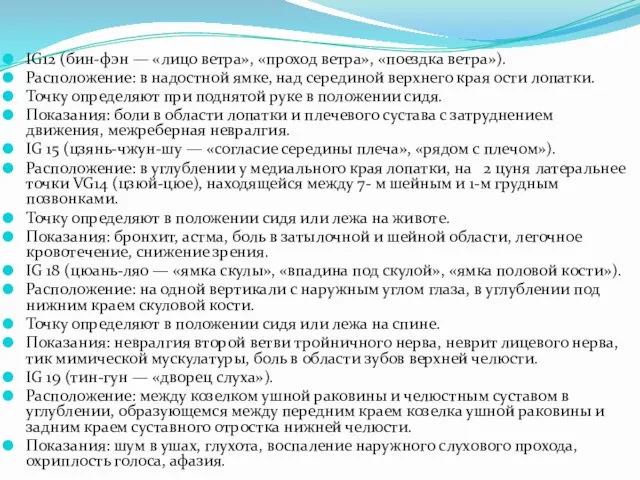 IG12 (бин-фэн — «лицо ветра», «проход ветра», «поездка ветра»).

Расположение: в надостной ямке, над серединой верхнего края ости лопатки.

Точку определяют при поднятой руке в положении сидя.

Показания: боли в области лопатки и плечевого сустава с затруднением движения, межреберная невралгия.

IG 15 (цзянь-чжун-шу — «согласие середины плеча», «рядом с плечом»).

Расположение: в углублении у медиального края лопатки, на 2 цуня латеральнее точки VG14 (цзюй-цюе), находящейся между 7- м шейным и 1-м грудным позвонками.

Точку определяют в положении сидя или лежа на животе.

Показания: бронхит, астма, боль в затылочной и шейной области, легочное кровотечение, снижение зрения.

IG 18 (цюань-ляо — «ямка скулы», «впадина под скулой», «ямка половой кости»).

Расположение: на одной вертикали с наружным углом глаза, в углублении под нижним краем скуловой кости.

Точку определяют в положении сидя или лежа на спине.

Показания: невралгия второй ветви тройничного нерва, неврит лицевого нерва, тик мимической мускулатуры, боль в области зубов верхней челюсти.

IG 19 (тин-гун — «дворец слуха»).

Расположение: между козелком ушной раковины и челюстным суставом в углублении, образующемся между передним краем козелка ушной раковины и задним краем суставного отростка нижней челюсти.

Показания: шум в ушах, глухота, воспаление наружного слухового прохода, охриплость голоса, афазия.